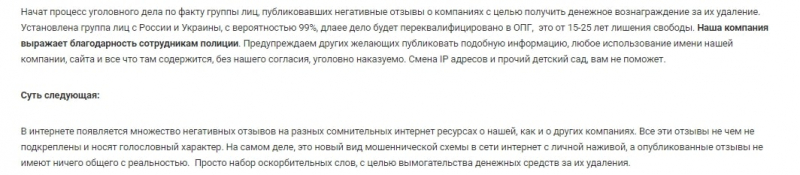 Начат процесс уголовного дела по факту группы лиц, публиковавших негативные отзывы о компаниях с целью получить денежное вознаграждение за их удаление. Установлена группа лиц с России и Украины, с вероятностью 99%, длаее дело будет переквалифицировано в ОПГ, это от 15-25 лет лишения свободы. Наша компания выражает благодарность сотрудникам полиции. Предупреждаем других желающих публиковать подобную информацию, любое использование имени нашей компании, сайта и все что там содержится, без нашего согласия, уголовно наказуемо. Смена IP адресов и прочий детский сад, вам не поможет.

Суть следующая:

В интернете появляется множество негативных отзывов на разных сомнительных интернет ресурсах о нашей, как и о других компаниях. Все эти отзывы не чем не подкреплены и носят голословный характер. На самом деле, это новый вид мошеннической схемы в сети интернет с личной наживой, а опубликованные отзывы не имеют ничего общего с реальностью. Просто набор оскорбительных слов, с целью вымогательства денежных средств за их удаления.